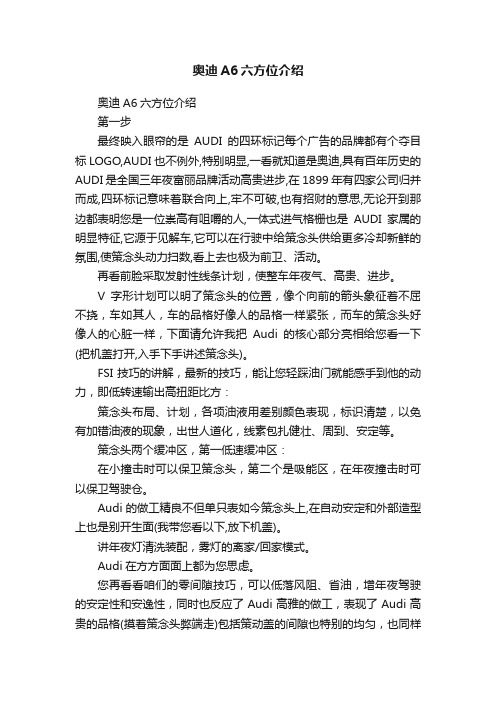 奥迪 A6 六方位介绍

奥迪 A6 六方位介绍

第一步

最终映入眼帘的是 AUDI 的四环标记每个广告的品牌都有个夺目标 LOGO,AUDI 也不例外,特别明显,一看就知道是奥迪,具有百年历史的 AUDI 是全国三年夜富丽品牌活动高贵进步,在 1899 年有四家公司归并而成,四环标记意味着联合向上,牢不可破,也有招财的意思,无论开到那边都表明您是一位崇高有咀嚼的人,一体式进气格栅也是 AUDI 家属的明显特征,它源于见解车,它可以在行驶中给策念头供给更多冷却新鲜的氛围,使策念头动力扫数,看上去也极为前卫、活动。

再看前脸采取发射性线条计划，使整车年夜气、高贵、进步。

V 字形计划可以明了策念头的位置，像个向前的箭头象征着不屈不挠，车如其人，车的品格好像人的品格一样紧张，而车的策念头好像人的心脏一样，下面请允许我把 Audi 的核心部分亮相给您看一下(把机盖打开,入手下手讲述策念头)。

FSI 技巧的讲解，最新的技巧，能让您轻踩油门就能感手到他的动力，即低转速输出高扭距比方：

策念头布局、计划，各项油液用差别颜色表现，标识清楚，以免有加错油液的现象，出世人道化，线素包扎健壮、周到、安定等。

策念头两个缓冲区，第一低速缓冲区：

在小撞击时可以保卫策念头，第二个是吸能区，在年夜撞击时可以保卫驾驶仓。

Audi 的做工精良不但单只表如今策念头上,在自动安定和外部造型上也是别开生面(我带您看以下,放下机盖)。

讲年夜灯清洗装配，雾灯的离家/回家模式。

Audi 在方方面面上都为您思虑。

您再看看咱们的零间隙技巧，可以低落风阻、省油，增年夜驾驶的安定性和安逸性，同时也反应了 Audi 高雅的做工，表现了 Audi 高贵的品格(摸着策念头弊端走)包括策动盖的间隙也特别的均匀，也同样